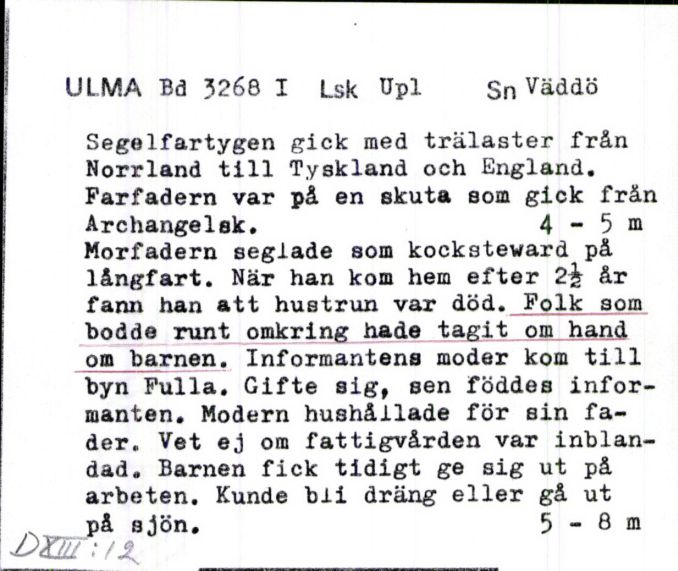 ULMA Bd 3268 I Lsk Upl Sn Väddö

Segelfartygen gick med trälaster från Norrland till Tyskland och England. Farfadern var på en skuta som gick från Archangelsk. 4 - 5 m
Morfadern seglade som kocksteward på långfart. När han kom hem efter $2\frac{1}{2}$ år fann han att hustrun var död. Folk som bodde runt omkring hade tagit om hand om barnen. Informantens moder kom till byn Fulla. Gifte sig, sen föddes informanten. Modern hushållade för sin fader. Vet ej om fattigvården var inblandad. Barnen fick tidigt ge sig ut på arbeten. Kunde bli dräng eller gå ut på sjön. 5 - 8 m

DXIII:12